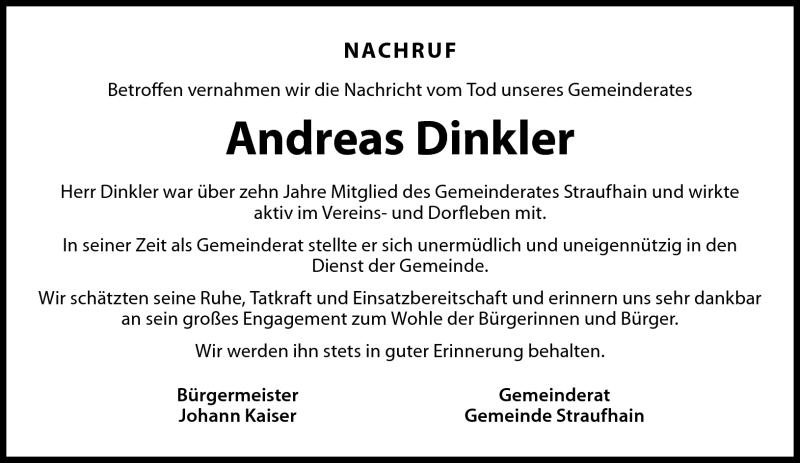 NACHRUF

Betroffen vernahmen wir die Nachricht vom Tod unseres Gemeinderates

Andreas Dinkler

Herr Dinkler war über zehn Jahre Mitglied des Gemeinderates Straufhain und wirkte aktiv im Vereins- und Dorfleben mit.

In seiner Zeit als Gemeinderat stellte er sich unermüdlich und uneigennützig in den Dienst der Gemeinde.

Wir schätzten seine Ruhe, Tatkraft und Einsatzbereitschaft und erinnern uns sehr dankbar an sein großes Engagement zum Wohle der Bürgerinnen und Bürger.

Wir werden ihn stets in guter Erinnerung behalten.

Bürgermeister
Johann Kaiser

Gemeinderat
Gemeinde Straufhain